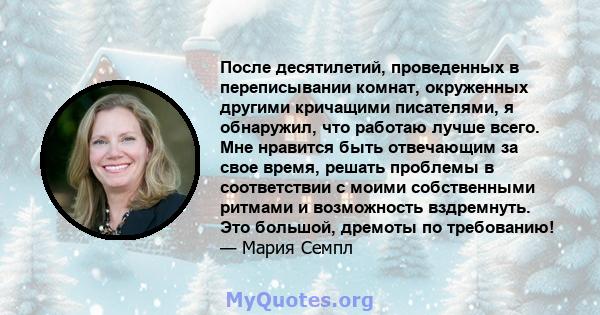 После десятилетий, проведенных в переписывании комнат, окруженных другими кричащими писателями, я обнаружил, что работаю лучше всего. Мне нравится быть отвечающим за свое время, решать проблемы в соответствии с моими собственными ритмами и возможность вздремнуть. Это большой, дремоты по требованию!
— Мария Семпл

MyQuotes.org